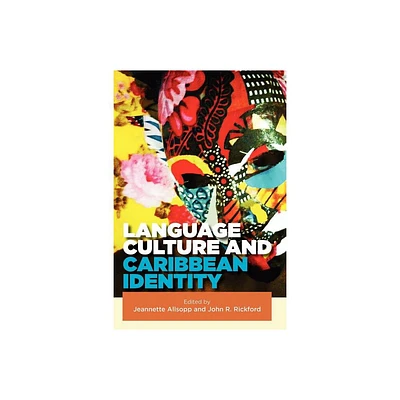 LANGUAGE CULTURE AND CARIBBEAN IDENTITY

Edited by
Jeannette Allsopp and John R. Rickford